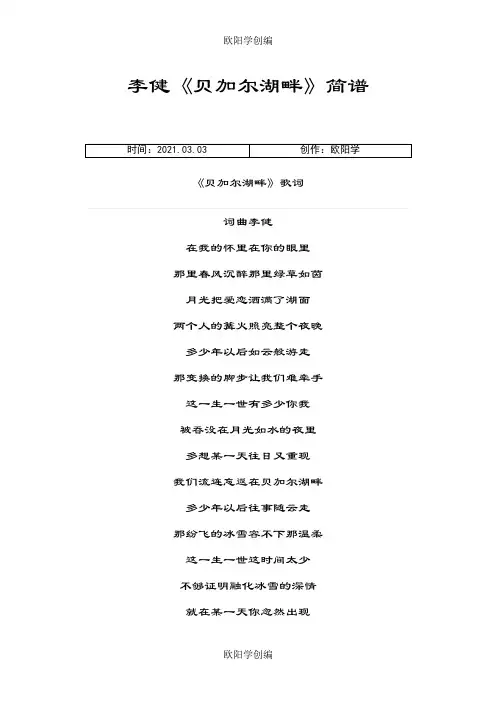 欧阳学创编

李健《贝加尔湖畔》简谱

| 时间：2021.03.03 | 创作：欧阳学 |
|---|---|

《贝加尔湖畔》歌词

词曲李健

在我的怀里在你的眼里

那里春风沉醉那里绿草如茵

月光把爱恋洒满了湖面

两个人的篝火照亮整个夜晚

多少年以后如云般游走

那变换的脚步让我们难牵手

这一生一世有多少你我

被吞没在月光如水的夜里

多想某一天往日又重现

我们流连忘返在贝加尔湖畔

多少年以后往事随云走

那纷飞的冰雪容不下那温柔

这一生一世这时间太少

不够证明融化冰雪的深情

就在某一天你忽然出现

欧阳学创编